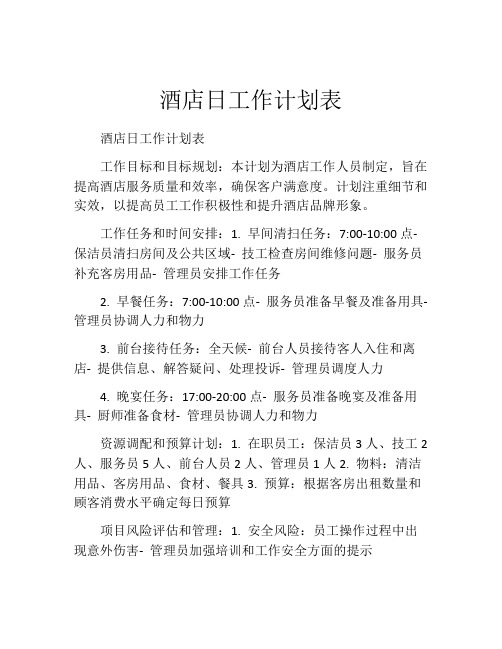 酒店日工作计划表

酒店日工作计划表

工作目标和目标规划：本计划为酒店工作人员制定，旨在提高酒店服务质量和效率，确保客户满意度。计划注重细节和实效，以提高员工工作积极性和提升酒店品牌形象。

工作任务和时间安排：1. 早间清扫任务：7:00-10:00 点- 保洁员清扫房间及公共区域- 技工检查房间维修问题- 服务员补充客房用品- 管理员安排工作任务

2. 早餐任务：7:00-10:00 点- 服务员准备早餐及准备用具- 管理员协调人力和物力

3. 前台接待任务：全天候- 前台人员接待客人入住和离店- 提供信息、解答疑问、处理投诉- 管理员调度人力

4. 晚宴任务：17:00-20:00 点- 服务员准备晚宴及准备用具- 厨师准备食材- 管理员协调人力和物力

资源调配和预算计划：1. 在职员工：保洁员 3 人、技工 2 人、服务员 5 人、前台人员 2 人、管理员 1 人 2. 物料：清洁用品、客房用品、食材、餐具 3. 预算：根据客房出租数量和顾客消费水平确定每日预算

项目风险评估和管理：1. 安全风险：员工操作过程中出现意外伤害- 管理员加强培训和工作安全方面的提示